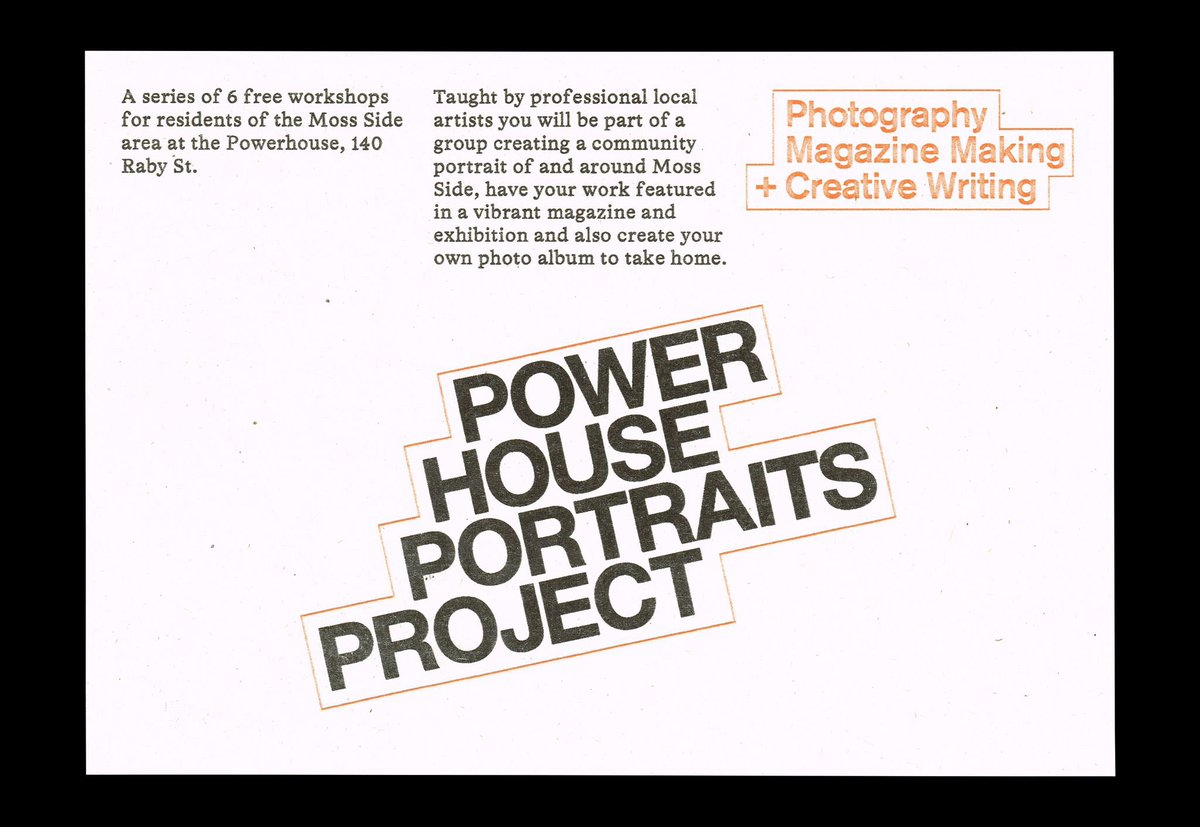 A series of 6 free workshops for residents of the Moss Side area at the Powerhouse, 140 Raby St.

Taught by professional local artists you will be part of a group creating a community portrait of and around Moss Side, have your work featured in a vibrant magazine and exhibition and also create your own photo album to take home.

Photography
Magazine Making
+ Creative Writing

POWER
HOUSE
PORTRAITS
PROJECT